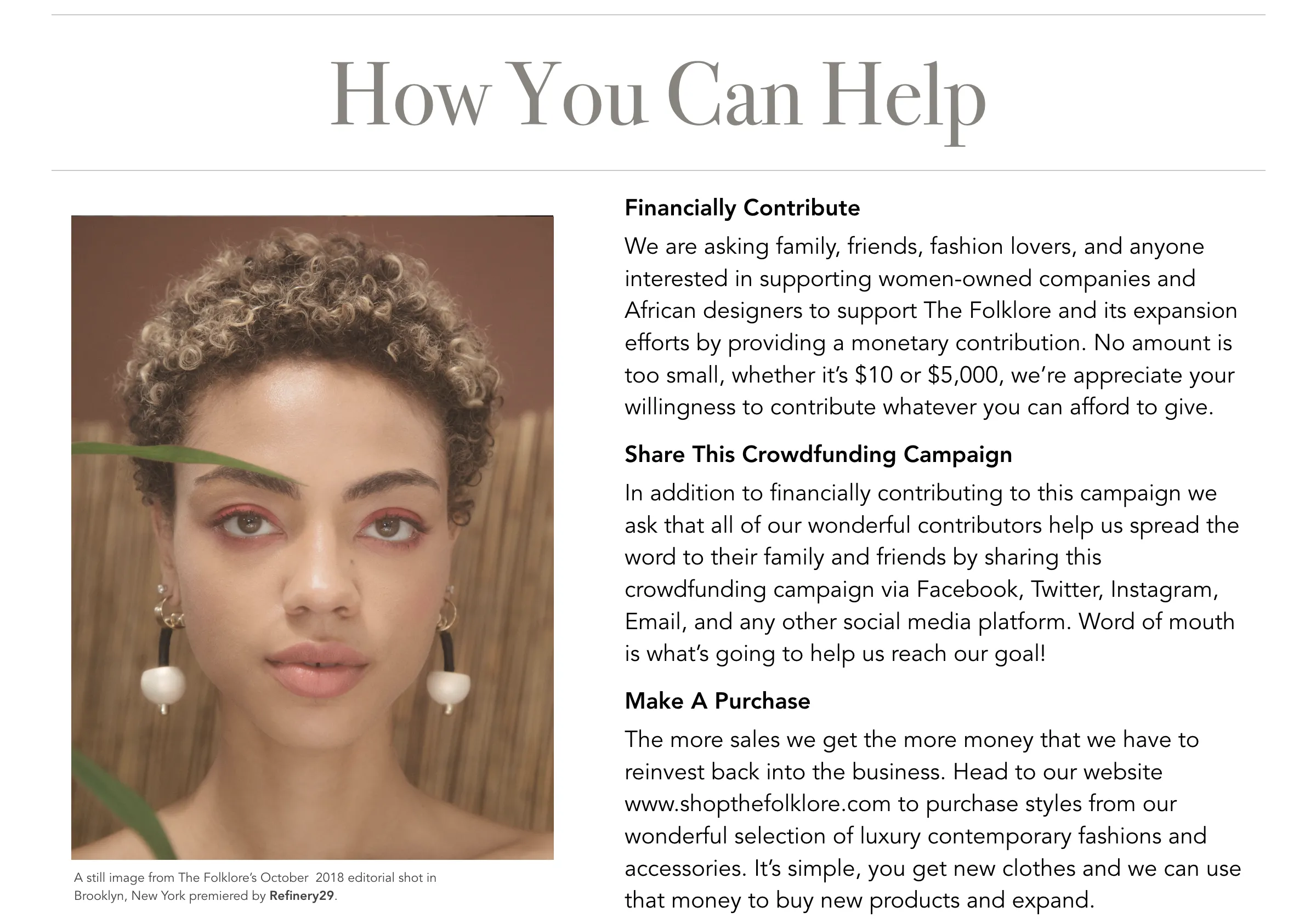 How You Can Help

A still image from The Folklore's October 2018 editorial shot in Brooklyn, New York premiered by Refinery29.

Financially Contribute

We are asking family, friends, fashion lovers, and anyone interested in supporting women-owned companies and African designers to support The Folklore and its expansion efforts by providing a monetary contribution. No amount is too small, whether it's \$10 or \$5,000, we're appreciate your willingness to contribute whatever you can afford to give.

Share This Crowdfunding Campaign

In addition to financially contributing to this campaign we ask that all of our wonderful contributors help us spread the word to their family and friends by sharing this crowdfunding campaign via Facebook, Twitter, Instagram, Email, and any other social media platform. Word of mouth is what's going to help us reach our goal!

Make A Purchase

The more sales we get the more money that we have to reinvest back into the business. Head to our website www.shopthefolklore.com to purchase styles from our wonderful selection of luxury contemporary fashions and accessories. It's simple, you get new clothes and we can use that money to buy new products and expand.